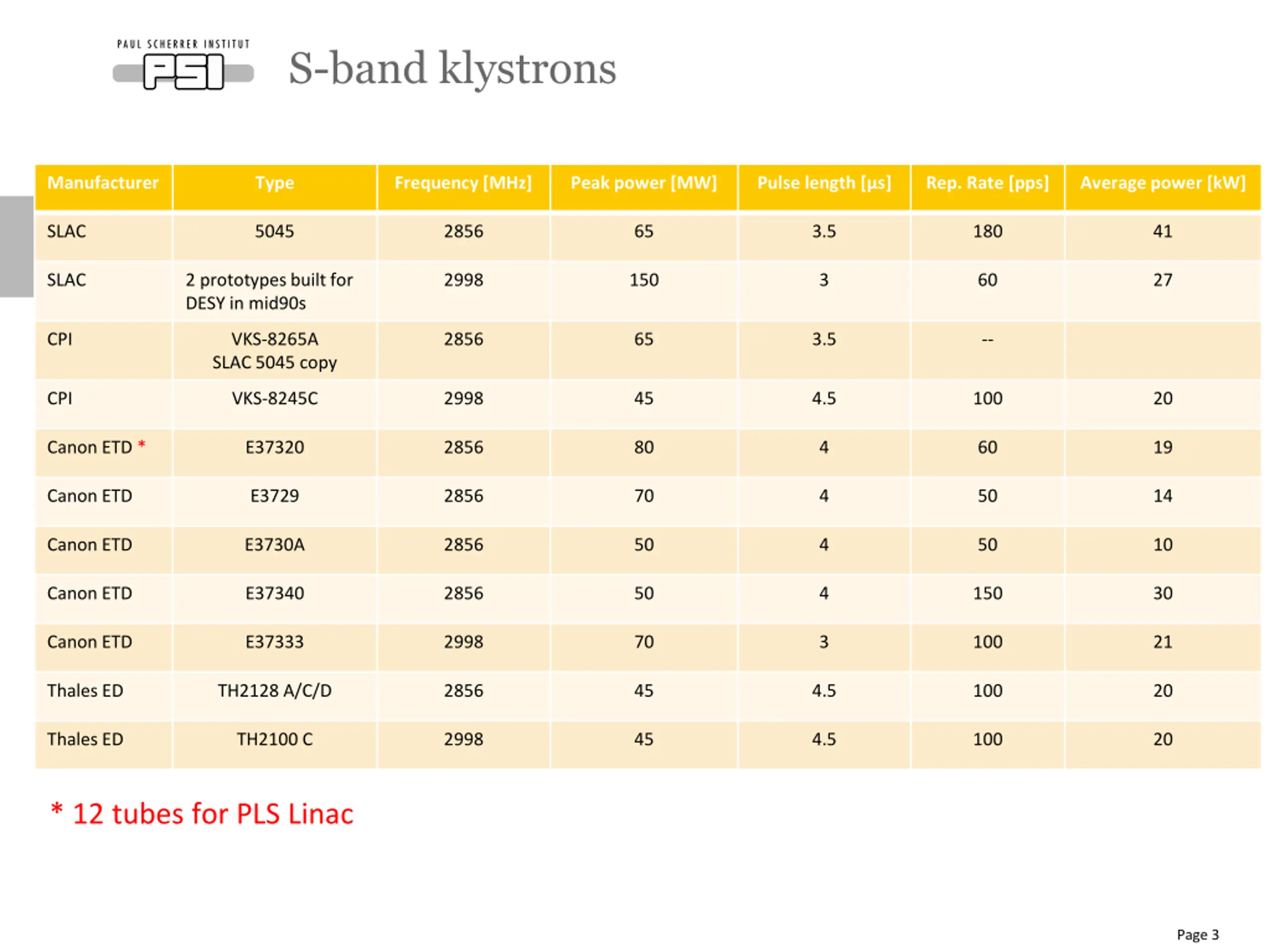 PAUL SCHERRER INSTITUT
PSI

S-band klystrons

| Manufacturer | Type | Frequency [MHz] | Peak power [MW] | Pulse length [µs] | Rep. Rate [pps] | Average power [kW] |
|---|---|---|---|---|---|---|
| SLAC | 5045 | 2856 | 65 | 3.5 | 180 | 41 |
| SLAC | 2 prototypes built for DESY in mid90s | 2998 | 150 | 3 | 60 | 27 |
| CPI | VKS-8265A SLAC 5045 copy | 2856 | 65 | 3.5 | -- | |
| CPI | VKS-8245C | 2998 | 45 | 4.5 | 100 | 20 |
| Canon ETD * | E37320 | 2856 | 80 | 4 | 60 | 19 |
| Canon ETD | E3729 | 2856 | 70 | 4 | 50 | 14 |
| Canon ETD | E3730A | 2856 | 50 | 4 | 50 | 10 |
| Canon ETD | E37340 | 2856 | 50 | 4 | 150 | 30 |
| Canon ETD | E37333 | 2998 | 70 | 3 | 100 | 21 |
| Thales ED | TH2128 A/C/D | 2856 | 45 | 4.5 | 100 | 20 |
| Thales ED | TH2100 C | 2998 | 45 | 4.5 | 100 | 20 |

* 12 tubes for PLS Linac

Page 3